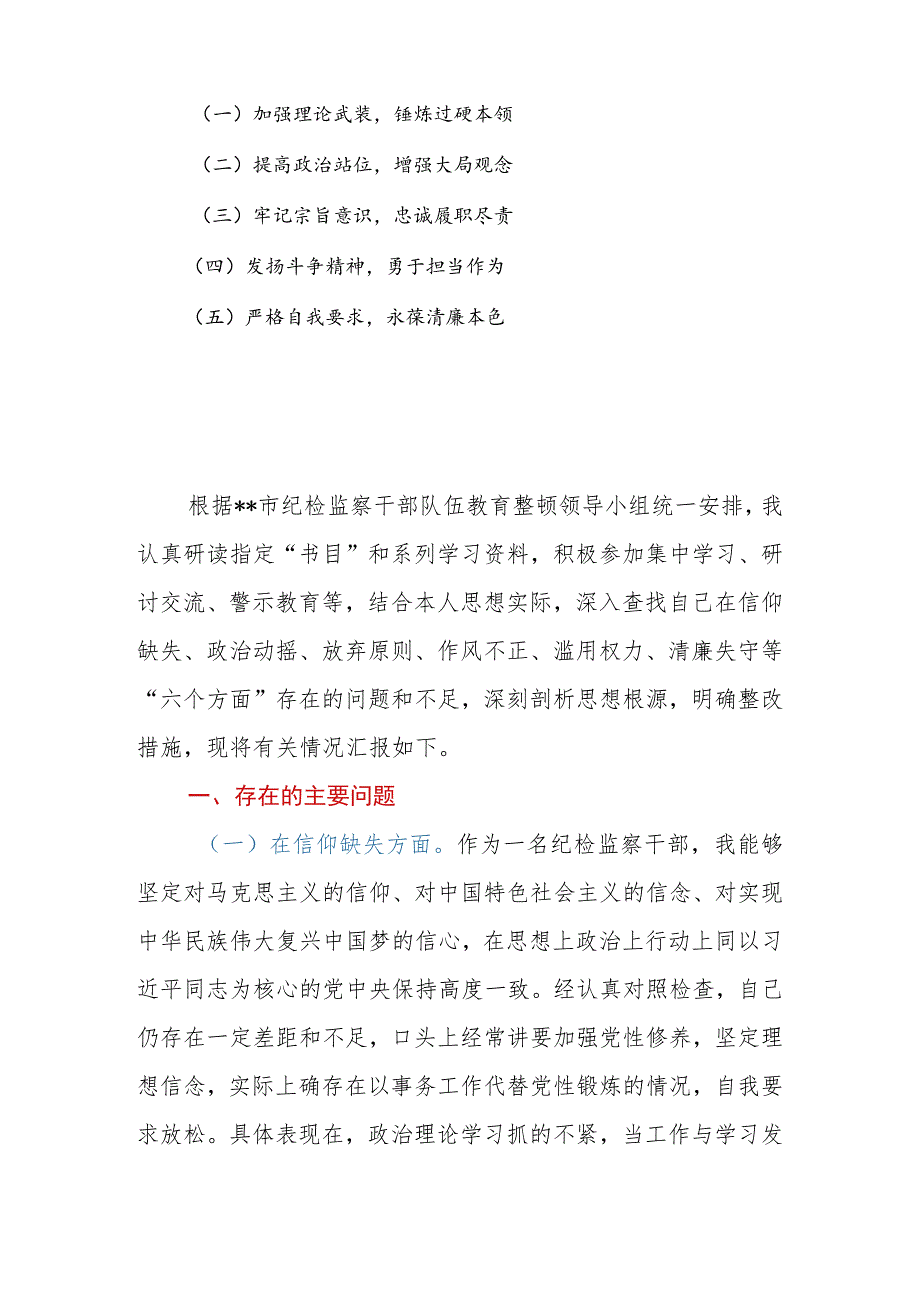 （一）加强理论武装，锤炼过硬本领

（二）提高政治站位，增强大局观念

（三）牢记宗旨意识，忠诚履职尽责

（四）发扬斗争精神，勇于担当作为

（五）严格自我要求，永葆清廉本色

根据**市纪检监察干部队伍教育整顿领导小组统一安排，我认真研读指定“书目”和系列学习资料，积极参加集中学习、研讨交流、警示教育等，结合本人思想实际，深入查找自己在信仰缺失、政治动摇、放弃原则、作风不正、滥用权力、清廉失守等“六个方面”存在的问题和不足，深刻剖析思想根源，明确整改措施，现将有关情况汇报如下。

一、存在的主要问题

（一）在信仰缺失方面。作为一名纪检监察干部，我能够坚定对马克思主义的信仰、对中国特色社会主义的信念、对实现中华民族伟大复兴中国梦的信心，在思想上政治上行动上同以习近平同志为核心的党中央保持高度一致。经认真对照检查，自己仍存在一定差距和不足，口头上经常讲要加强党性修养，坚定理想信念，实际上确存在以事务工作代替党性锻炼的情况，自我要求放松。具体表现在，政治理论学习抓的不紧，当工作与学习发